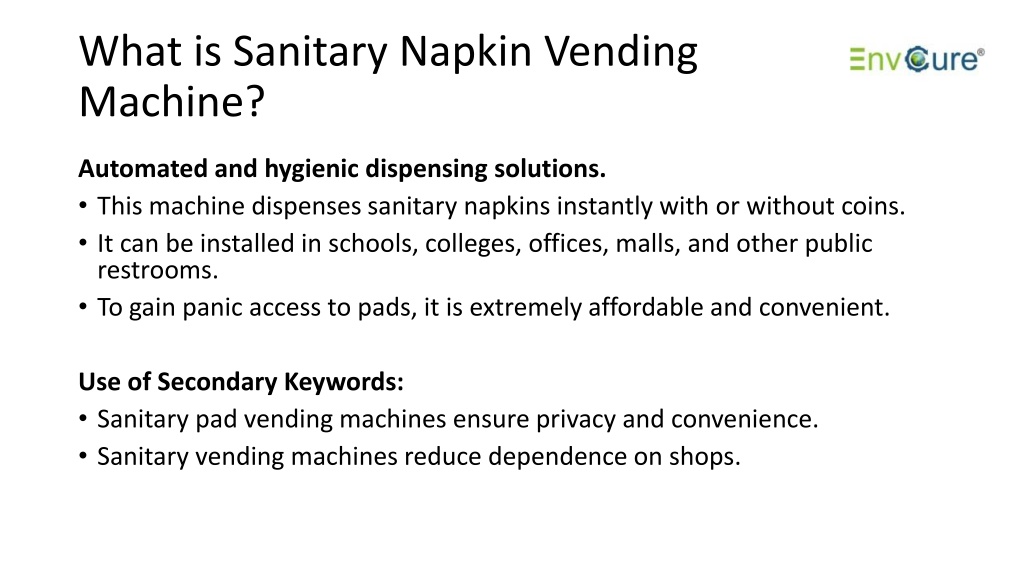 What is Sanitary Napkin Vending Machine?

EnvCure®

Automated and hygienic dispensing solutions.
• This machine dispenses sanitary napkins instantly with or without coins.
• It can be installed in schools, colleges, offices, malls, and other public restrooms.
• To gain panic access to pads, it is extremely affordable and convenient.

Use of Secondary Keywords:
• Sanitary pad vending machines ensure privacy and convenience.
• Sanitary vending machines reduce dependence on shops.